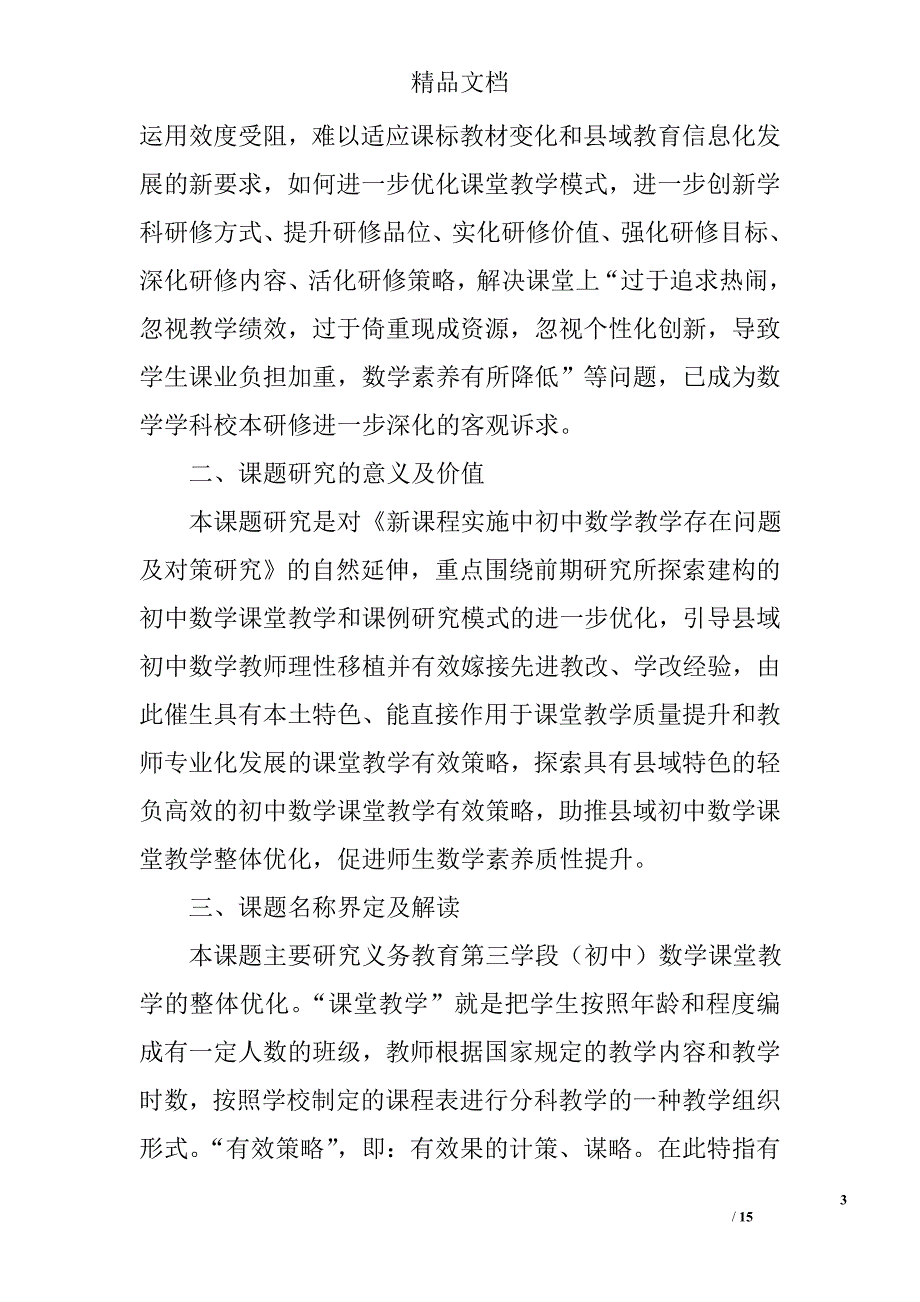 精品文档

运用效度受阻，难以适应课标教材变化和县域教育信息化发展的新要求，如何进一步优化课堂教学模式，进一步创新学科研修方式、提升研修品位、实化研修价值、强化研修目标、深化研修内容、活化研修策略，解决课堂上“过于追求热闹，忽视教学绩效，过于倚重现成资源，忽视个性化创新，导致学生课业负担加重，数学素养有所降低”等问题，已成为数学学科校本研修进一步深化的客观诉求。

二、课题研究的意义及价值

本课题研究是对《新课程实施中初中数学教学存在问题及对策研究》的自然延伸，重点围绕前期研究所探索建构的初中数学课堂教学和课例研究模式的进一步优化，引导县域初中数学教师理性移植并有效嫁接先进教改、学改经验，由此催生具有本土特色、能直接作用于课堂教学质量提升和教师专业化发展的课堂教学有效策略，探索具有县域特色的轻负高效的初中数学课堂教学有效策略，助推县域初中数学课堂教学整体优化，促进师生数学素养质性提升。

三、课题名称界定及解读

本课题主要研究义务教育第三学段（初中）数学课堂教学的整体优化。“课堂教学”就是把学生按照年龄和程度编成有一定人数的班级，教师根据国家规定的教学内容和教学时数，按照学校制定的课程表进行分科教学的一种教学组织形式。“有效策略”，即：有效果的计策、谋略。在此特指有

3

/ 15